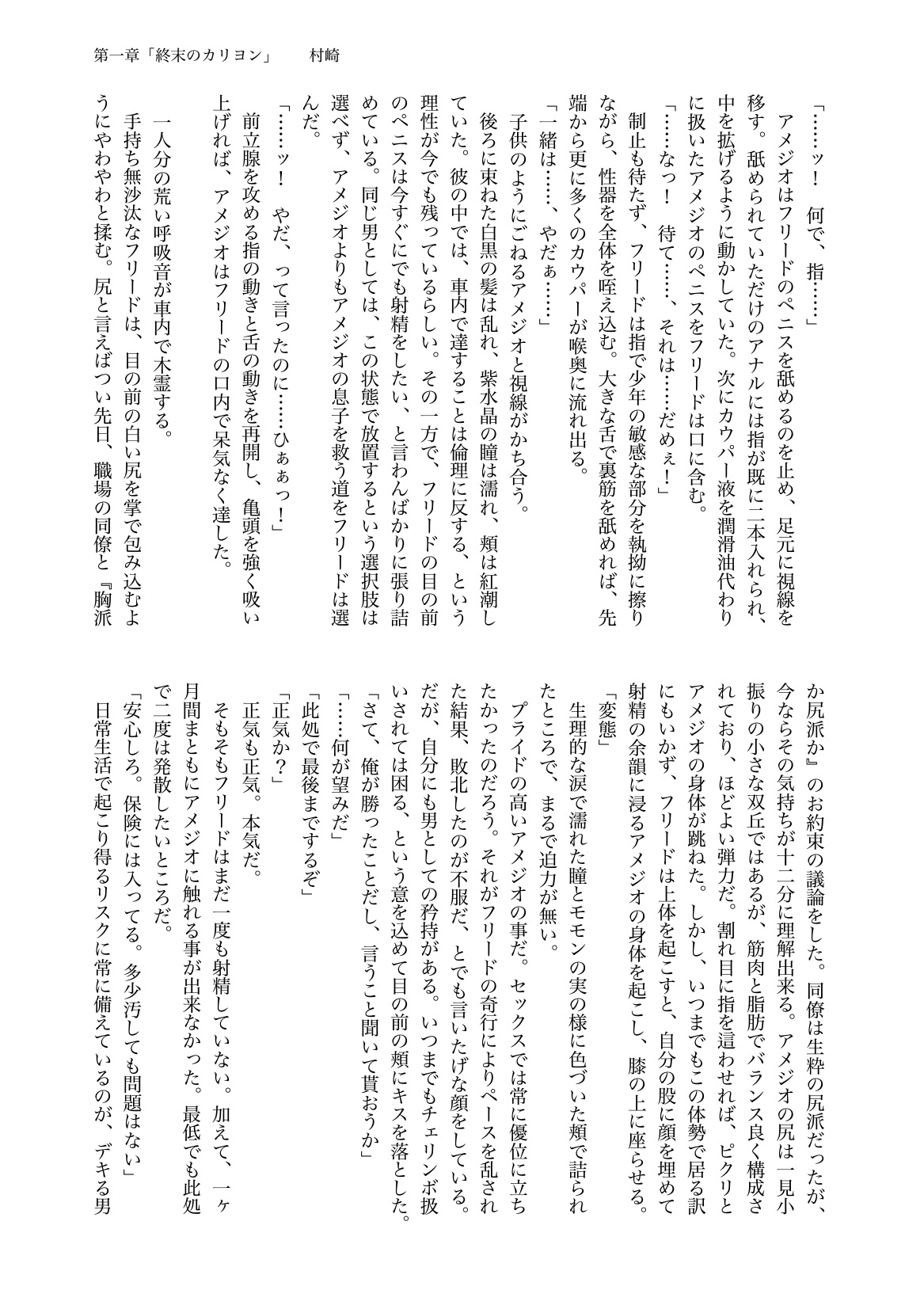 第一章「終末のカリヨン」　村崎

「……ッ！　何で、指……」
　アメジオはフリードのペニスを舐めるのを止め、足元に視線を移す。舐められていただけのアナルには指が既に二本入れられ、中を拡げるように動かしていた。次にカウパー液を潤滑油代わりに扱いたアメジオのペニスをフリードは口に含む。
「……なっ！　待て……、それは……だめぇ！」
　制止も待たず、フリードは指で少年の敏感な部分を執拗に擦りながら、性器を全体を咥え込む。大きな舌で裏筋を舐めれば、先端から更に多くのカウパーが喉奥に流れ出る。
「一緒は……、やだぁ……」
　子供のようにごねるアメジオと視線がかち合う。
　後ろに束ねた白黒の髪は乱れ、紫水晶の瞳は濡れ、頬は紅潮していた。彼の中では、車内で達することは倫理に反する、という理性が今でも残っているらしい。その一方で、フリードの目の前のペニスは今すぐにでも射精をしたい、と言わんばかりに張り詰めている。同じ男としては、この状態で放置するという選択肢は選べず、アメジオよりもアメジオの息子を救う道をフリードは選んだ。
「……ッ！　やだ、って言ったのに……ひぁぁっ！」
　前立腺を攻める指の動きと舌の動きを再開し、亀頭を強く吸い上げれば、アメジオはフリードの口内で呆気なく達した。

　一人分の荒い呼吸音が車内で木霊する。
　手持ち無沙汰なフリードは、目の前の白い尻を掌で包み込むようにやわやわと揉む。尻と言えばつい先日、職場の同僚と『胸派か尻派か』のお約束の議論をした。同僚は生粋の尻派だったが、今ならその気持ちが十二分に理解出来る。アメジオの尻は一見小振りの小さな双丘ではあるが、筋肉と脂肪でバランス良く構成されており、ほどよい弾力だ。割れ目に指を這わせれば、ピクリとアメジオの身体が跳ねた。しかし、いつまでもこの体勢で居る訳にもいかず、フリードは上体を起こすと、自分の股に顔を埋めて射精の余韻に浸るアメジオの身体を起こし、膝の上に座らせる。
「変態」
　生理的な涙で濡れた瞳とモモンの実の様に色づいた頬で詰られたところで、まるで迫力が無い。
　プライドの高いアメジオの事だ。セックスでは常に優位に立ちたかったのだろう。それがフリードの奇行によりペースを乱された結果、敗北したのが不服だ、とでも言いたげな顔をしている。だが、自分にも男としての矜持がある。いつまでもチェリンボ扱いされては困る、という意を込めて目の前の頬にキスを落とした。
「さて、俺が勝ったことだし、言うこと聞いて貰おうか」
「……何が望みだ」
「此処で最後までするぞ」
「正気か？」
　正気も正気。本気だ。
　そもそもフリードはまだ一度も射精していない。加えて、一ヶ月間まともにアメジオに触れる事が出来なかった。最低でも此処で二度は発散したいところだ。
「安心しろ。保険には入ってる。多少汚しても問題はない」
　日常生活で起こり得るリスクに常に備えているのが、デキる男